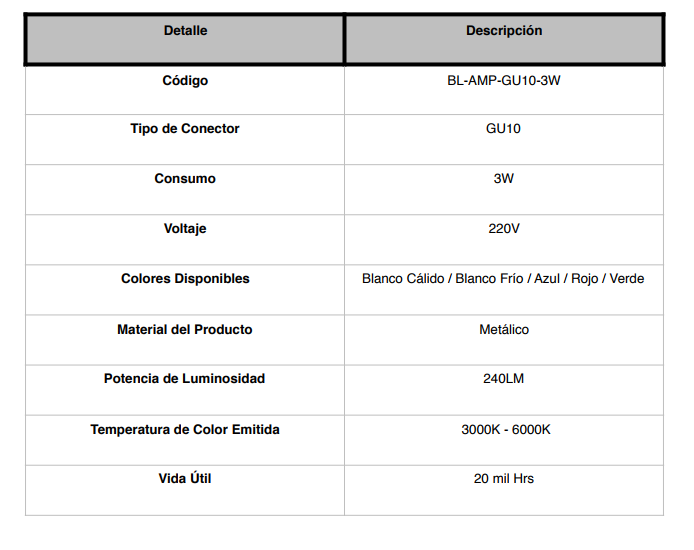 | Detalle | Descripción |
|---|---|
| Código | BL-AMP-GU10-3W |
| Tipo de Conector | GU10 |
| Consumo | 3W |
| Voltaje | 220V |
| Colores Disponibles | Blanco Cálido / Blanco Frío / Azul / Rojo / Verde |
| Material del Producto | Metálico |
| Potencia de Luminosidad | 240LM |
| Temperatura de Color Emitida | 3000K - 6000K |
| Vida Útil | 20 mil Hrs |